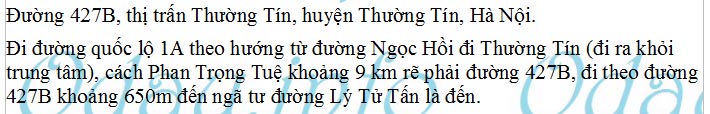 Đường 427B, thị trấn Thường Tín, huyện Thường Tín, Hà Nội.

Đi đường quốc lộ 1A theo hướng từ đường Ngọc Hồi đi Thường Tín (đi ra khỏi trung tâm), cách Phan Trọng Tuệ khoảng 9 km rẽ phải đường 427B, đi theo đường 427B khoảng 650m đến ngã tư đường Lý Tử Tấn là đến.